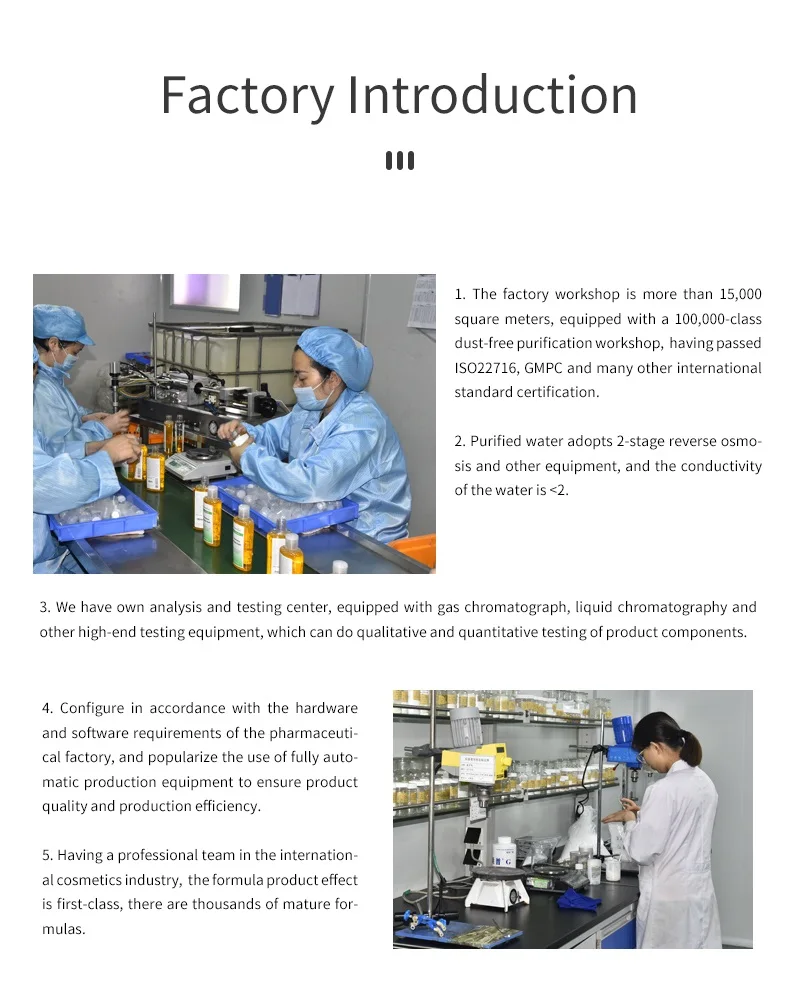 Factory Introduction

1. The factory workshop is more than 15,000 square meters, equipped with a 100,000-class dust-free purification workshop, having passed ISO22716, GMPC and many other international standard certification.

2. Purified water adopts 2-stage reverse osmosis and other equipment, and the conductivity of the water is <2.

3. We have own analysis and testing center, equipped with gas chromatograph, liquid chromatography and other high-end testing equipment, which can do qualitative and quantitative testing of product components.

4. Configure in accordance with the hardware and software requirements of the pharmaceutical factory, and popularize the use of fully automatic production equipment to ensure product quality and production efficiency.

5. Having a professional team in the international cosmetics industry, the formula product effect is first-class, there are thousands of mature formulas.